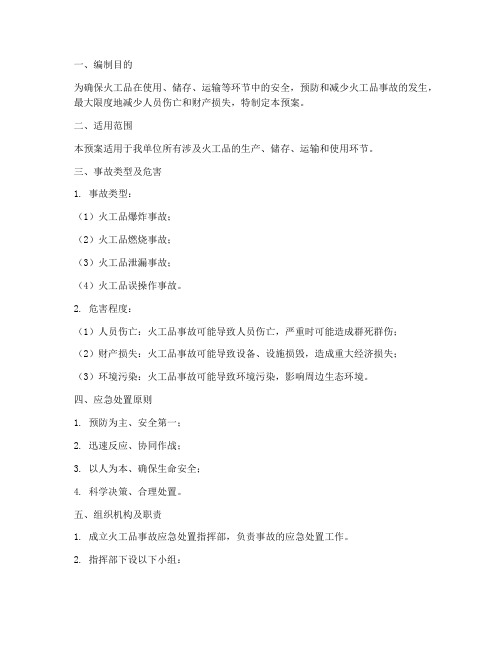 一、编制目的

为确保火工品在使用、储存、运输等环节中的安全，预防和减少火工品事故的发生，最大限度地减少人员伤亡和财产损失，特制定本预案。

二、适用范围

本预案适用于我单位所有涉及火工品的生产、储存、运输和使用环节。

三、事故类型及危害

1. 事故类型：

（1）火工品爆炸事故；

（2）火工品燃烧事故；

（3）火工品泄漏事故；

（4）火工品误操作事故。

2. 危害程度：

（1）人员伤亡：火工品事故可能导致人员伤亡，严重时可能造成群死群伤；

（2）财产损失：火工品事故可能导致设备、设施损毁，造成重大经济损失；

（3）环境污染：火工品事故可能导致环境污染，影响周边生态环境。

四、应急处置原则

1. 预防为主、安全第一；

2. 迅速反应、协同作战；

3. 以人为本、确保生命安全；

4. 科学决策、合理处置。

五、组织机构及职责

1. 成立火工品事故应急处置指挥部，负责事故的应急处置工作。

2. 指挥部下设以下小组：